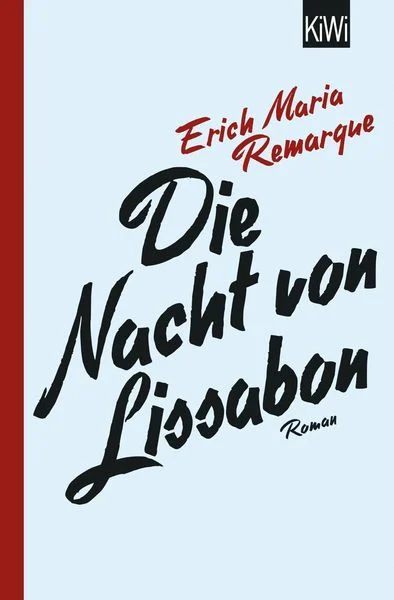 KiWi

Erich Maria Remarque

Die Nacht von Lissabon

Roman